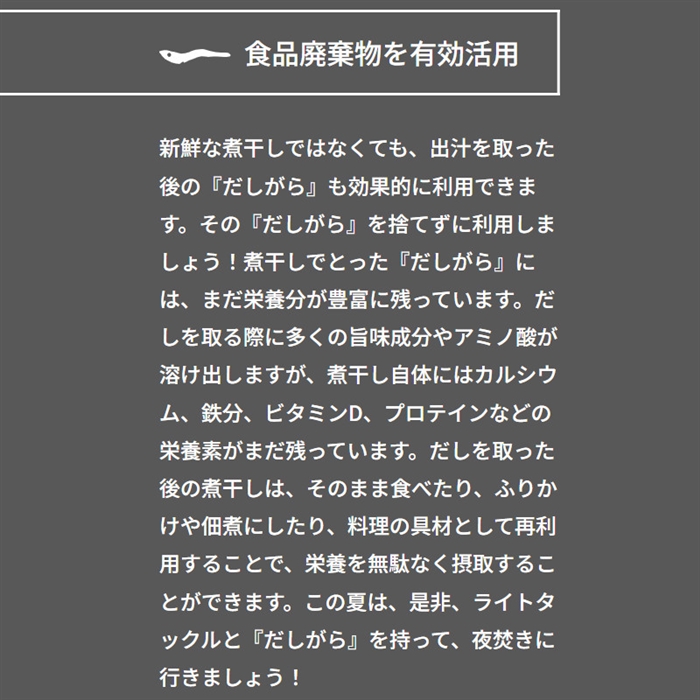 食品廃棄物を有効活用

新鮮な煮干しではなくても、出汁を取った後の『だしがら』も効果的に利用できます。その『だしがら』を捨てずに利用しましょう！煮干しでとった『だしがら』には、まだ栄養分が豊富に残っています。だしを取る際に多くの旨味成分やアミノ酸が溶け出しますが、煮干し自体にはカルシウム、鉄分、ビタミンD、プロテインなどの栄養素がまだ残っています。だしを取った後の煮干しは、そのまま食べたり、ふりかけや佃煮にしたり、料理の具材として再利用することで、栄養を無駄なく摂取することができます。この夏は、是非、ライトタックルと『だしがら』を持って、夜焚きに行きましょう！